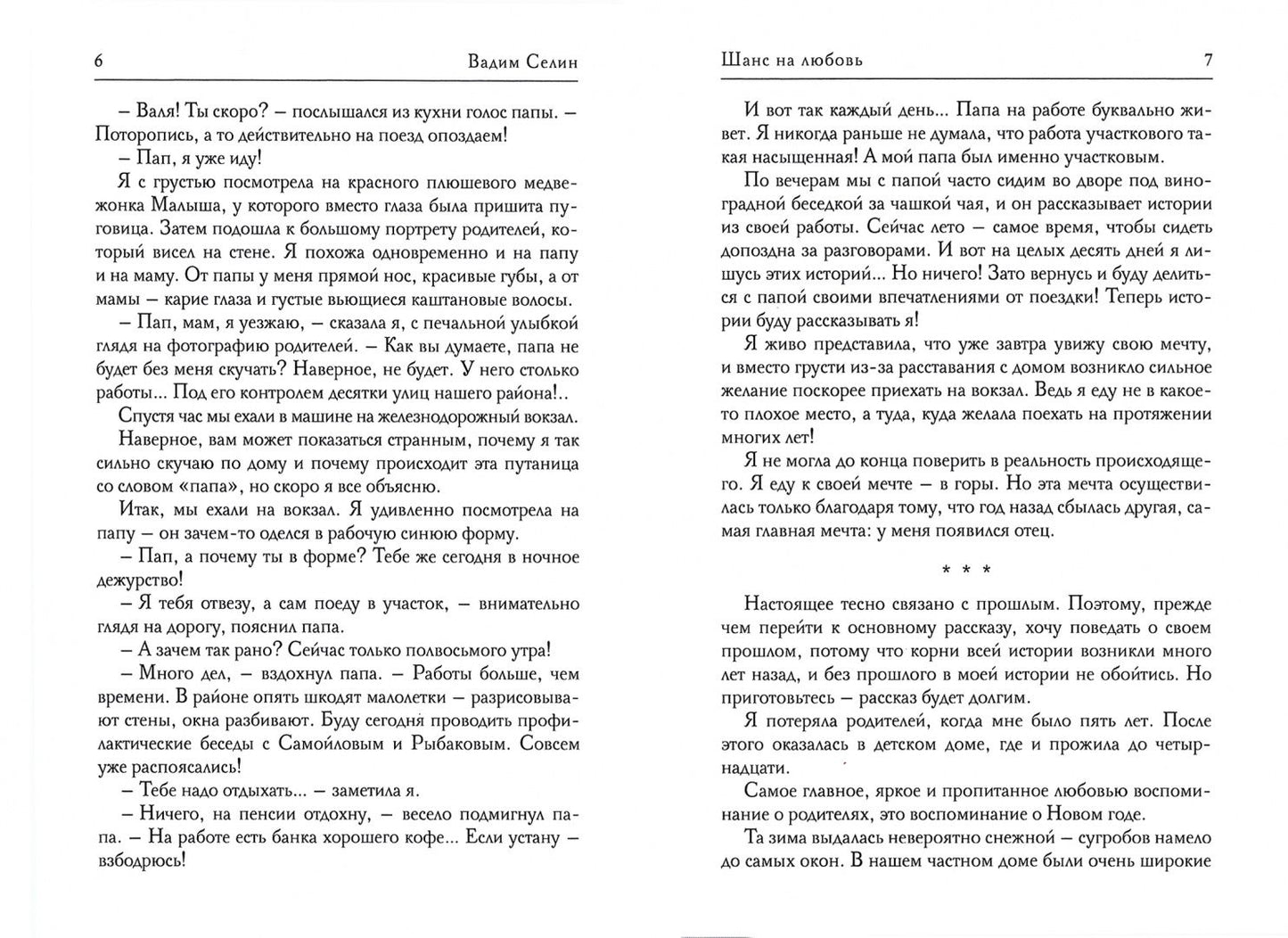 6 Вадим Селин

– Валя! Ты скоро? – послышался из кухни голос папы. – Поторопись, а то действительно на поезд опоздаем!

– Пап, я уже иду!

Я с грустью посмотрела на красного плюшевого медвежонка Малыша, у которого вместо глаза была пришита пуговица. Затем подошла к большому портрету родителей, который висел на стене. Я похожа одновременно и на папу и на маму. От папы у меня прямой нос, красивые губы, а от мамы – карие глаза и густые вьющиеся каштановые волосы.

– Пап, мам, я уезжаю, – сказала я, с печальной улыбкой глядя на фотографию родителей. – Как вы думаете, папа не будет без меня скучать? Наверное, не будет. У него столько работы... Под его контролем десятки улиц нашего района!..

Спустя час мы ехали в машине на железнодорожный вокзал.

Наверное, вам может показаться странным, почему я так сильно скучаю по дому и почему происходит эта путаница со словом «папа», но скоро я все объясню.

Итак, мы ехали на вокзал. Я удивленно посмотрела на папу – он зачем-то оделся в рабочую синюю форму.

– Пап, а почему ты в форме? Тебе же сегодня в ночное дежурство!

– Я тебя отвезу, а сам поеду в участок, – внимательно глядя на дорогу, пояснил папа.

– А зачем так рано? Сейчас только полвосьмого утра!

– Много дел, – вздохнул папа. – Работы больше, чем времени. В районе опять шкодят малолетки – разрисовывают стены, окна разбивают. Буду сегодня проводить профилактические беседы с Самойловым и Рыбаковым. Совсем уже распоясались!

– Тебе надо отдыхать... – заметила я.

– Ничего, на пенсии отдохну, – весело подмигнул папа. – На работе есть банка хорошего кофе... Если устану – взбодрюсь!

Шанс на любовь 7

И вот так каждый день... Папа на работе буквально живет. Я никогда раньше не думала, что работа участкового такая насыщенная! А мой папа был именно участковым.

По вечерам мы с папой часто сидим во дворе под виноградной беседкой за чашкой чая, и он рассказывает истории из своей работы. Сейчас лето – самое время, чтобы сидеть допоздна за разговорами. И вот на целых десять дней я лишусь этих историй... Но ничего! Зато вернусь и буду делиться с папой своими впечатлениями от поездки! Теперь истории буду рассказывать я!

Я живо представила, что уже завтра увижу свою мечту, и вместо грусти из-за расставания с домом возникло сильное желание поскорее приехать на вокзал. Ведь я еду не в какое-то плохое место, а туда, куда желала поехать на протяжении многих лет!

Я не могла до конца поверить в реальность происходящего. Я еду к своей мечте – в горы. Но эта мечта осуществилась только благодаря тому, что год назад сбылась другая, самая главная мечта: у меня появился отец.

* * *

Настоящее тесно связано с прошлым. Поэтому, прежде чем перейти к основному рассказу, хочу поведать о своем прошлом, потому что корни всей истории возникли много лет назад, и без прошлого в моей истории не обойтись. Но приготовьтесь – рассказ будет долгим.

Я потеряла родителей, когда мне было пять лет. После этого оказалась в детском доме, где и прожила до четырнадцати.

Самое главное, яркое и пропитанное любовью воспоминание о родителях, это воспоминание о Новом годе.

Та зима выдалась невероятно снежной – сугробов намело до самых окон. В нашем частном доме были очень широкие